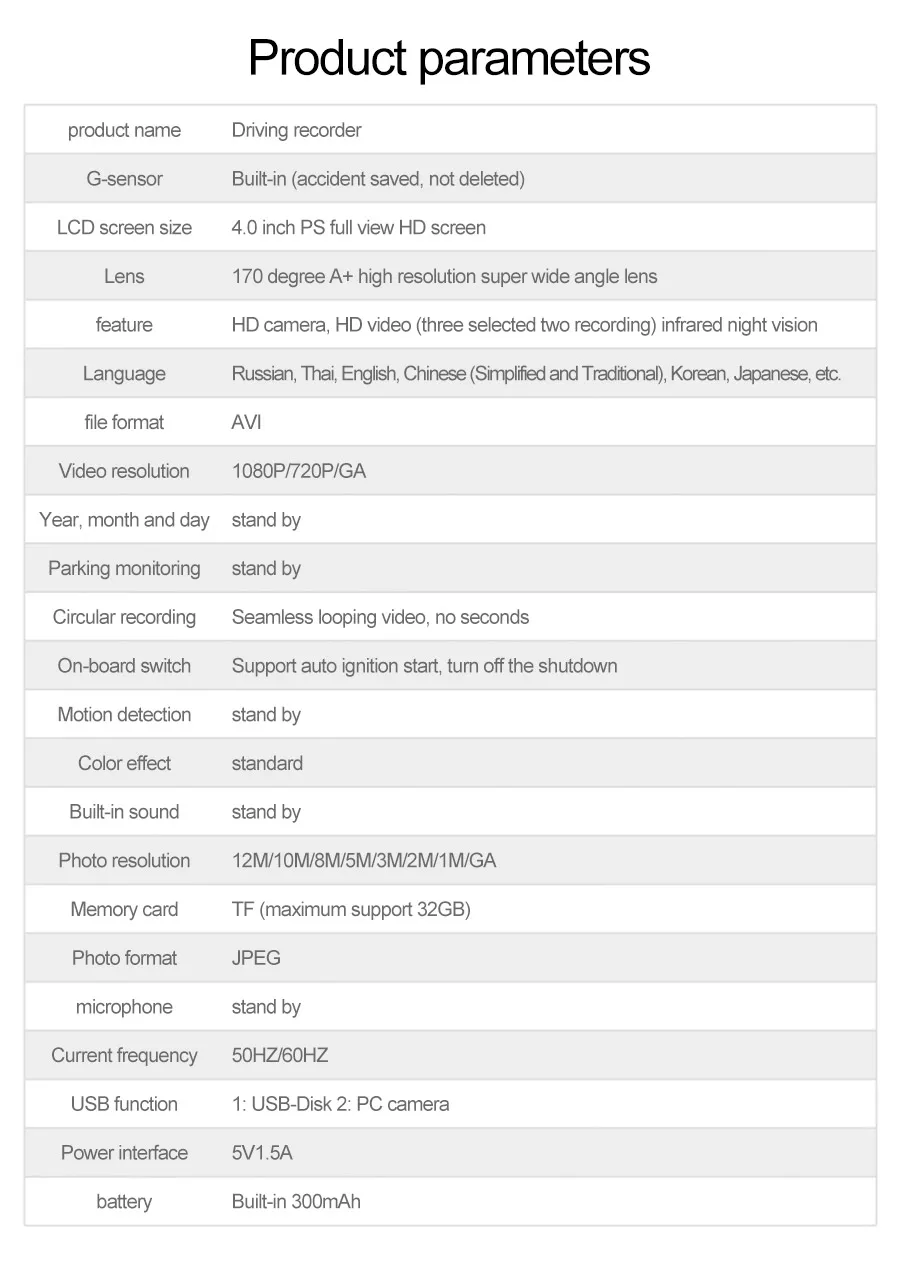 Product parameters

| product name | Driving recorder |
|---|---|
| G-sensor | Built-in (accident saved, not deleted) |
| LCD screen size | 4.0 inch PS full view HD screen |
| Lens | 170 degree A+ high resolution super wide angle lens |
| feature | HD camera, HD video (three selected two recording) infrared night vision |
| Language | Russian, Thai, English, Chinese (Simplified and Traditional), Korean, Japanese, etc. |
| file format | AVI |
| Video resolution | 1080P/720P/GA |
| Year, month and day | stand by |
| Parking monitoring | stand by |
| Circular recording | Seamless looping video, no seconds |
| On-board switch | Support auto ignition start, turn off the shutdown |
| Motion detection | stand by |
| Color effect | standard |
| Built-in sound | stand by |
| Photo resolution | 12M/10M/8M/5M/3M/2M/1M/GA |
| Memory card | TF (maximum support 32GB) |
| Photo format | JPEG |
| microphone | stand by |
| Current frequency | 50HZ/60HZ |
| USB function | 1: USB-Disk 2: PC camera |
| Power interface | 5V1.5A |
| battery | Built-in 300mAh |